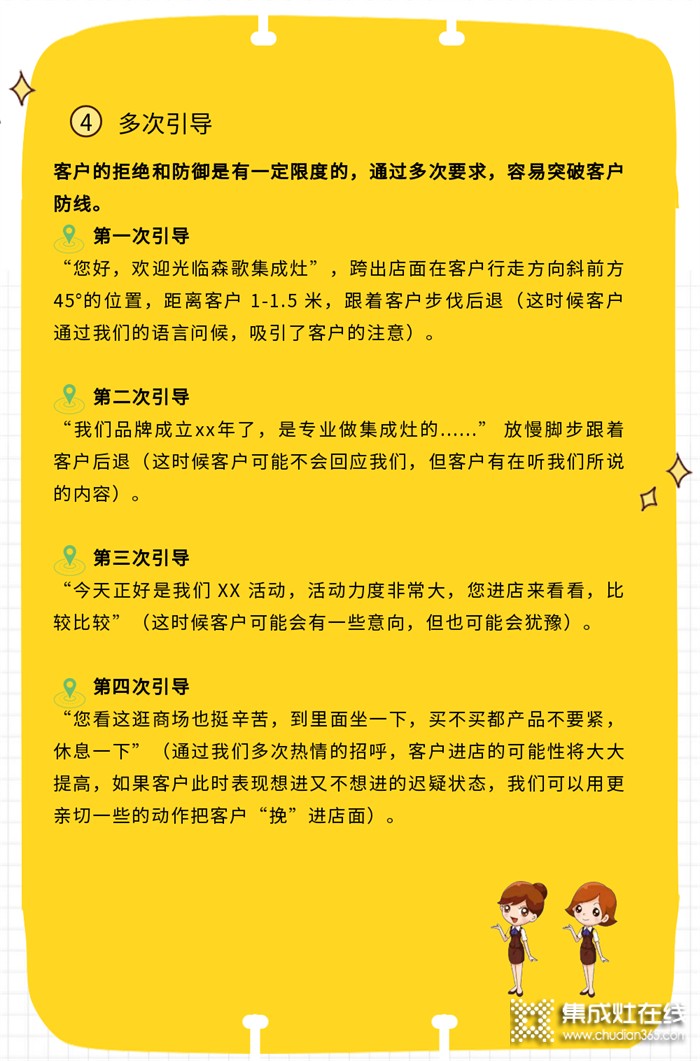 ④ 多次引导

客户的拒绝和防御是有一定限度的，通过多次要求，容易突破客户防线。

第一次引导
“您好，欢迎光临森歌集成灶”，跨出店面在客户行走方向斜前方45°的位置，距离客户 1-1.5 米，跟着客户步伐后退（这时候客户通过我们的语言问候，吸引了客户的注意）。

第二次引导
“我们品牌成立xx年了，是专业做集成灶的……” 放慢脚步跟着客户后退（这时候客户可能不会回应我们，但客户有在听我们所说的内容）。

第三次引导
“今天正好是我们 XX 活动，活动力度非常大，您进店来看看，比较比较”（这时候客户可能会有一些意向，但也可能会犹豫）。

第四次引导
“您看这逛商场也挺辛苦，到里面坐一下，买不买都产品不要紧，休息一下”（通过我们多次热情的招呼，客户进店的可能性将大大提高，如果客户此时表现想进又不想进的迟疑状态，我们可以用更亲切一些的动作把客户“挽”进店面）。

集成灶在线
chudian365.com